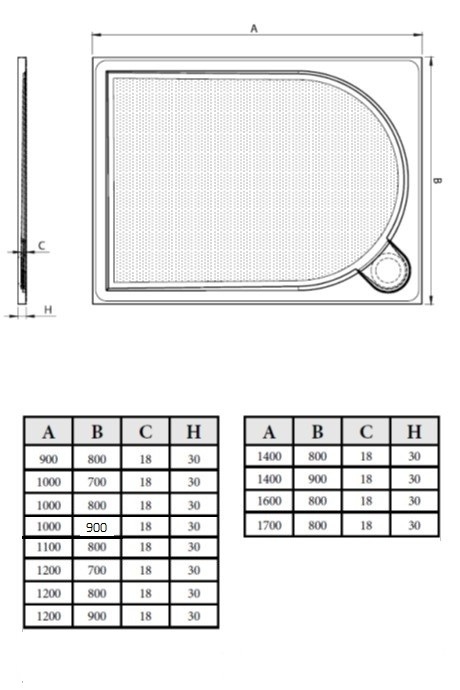 A

B

C

H

| A | B | C | H |
|---|---|---|---|
| 900 | 800 | 18 | 30 |
| 1000 | 700 | 18 | 30 |
| 1000 | 800 | 18 | 30 |
| 1000 | 900 | 18 | 30 |
| 1100 | 800 | 18 | 30 |
| 1200 | 700 | 18 | 30 |
| 1200 | 800 | 18 | 30 |
| 1200 | 900 | 18 | 30 |

| A | B | C | H |
|---|---|---|---|
| 1400 | 800 | 18 | 30 |
| 1400 | 900 | 18 | 30 |
| 1600 | 800 | 18 | 30 |
| 1700 | 800 | 18 | 30 |